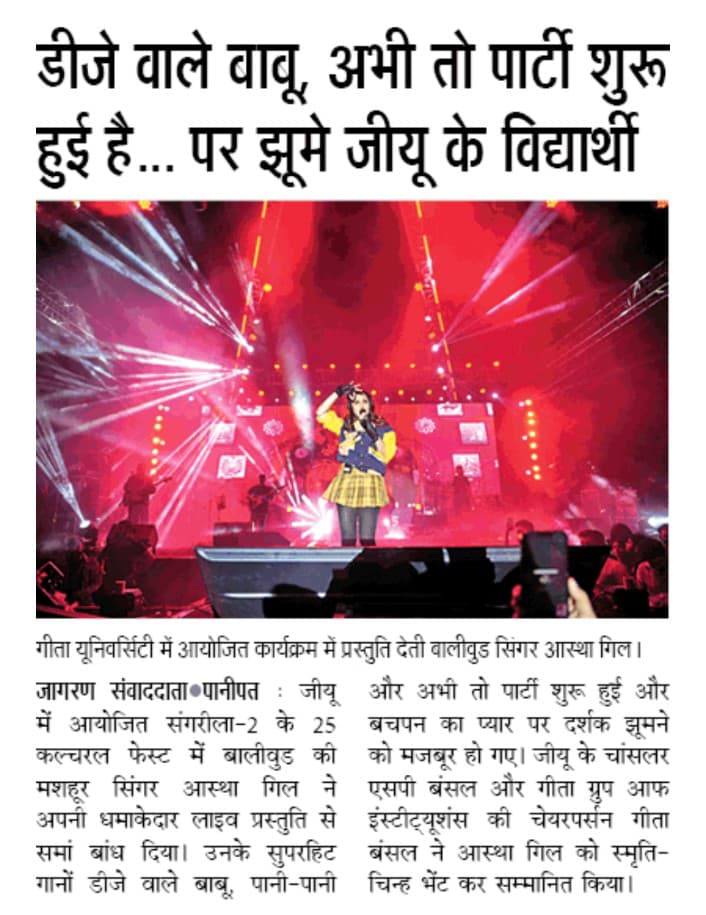 डीजे वाले बाबू, अभी तो पार्टी शुरू हुई है... पर झूमे जीयू के विद्यार्थी

गीता यूनिवर्सिटी में आयोजित कार्यक्रम में प्रस्तुति देती बालीवुड सिंगर आस्था गिल।

जागरण संवाददाता●पानीपत : जीयू में आयोजित संगरीला-2 के 25 कल्चरल फेस्ट में बालीवुड की मशहूर सिंगर आस्था गिल ने अपनी धमाकेदार लाइव प्रस्तुति से समां बांध दिया। उनके सुपरहिट गानों डीजे वाले बाबू, पानी-पानी और अभी तो पार्टी शुरू हुई और बचपन का प्यार पर दर्शक झूमने को मजबूर हो गए। जीयू के चांसलर एसपी बंसल और गीता ग्रुप आफ इंस्टीट्यूशंस की चेयरपर्सन गीता बंसल ने आस्था गिल को स्मृति-चिन्ह भेंट कर सम्मानित किया।